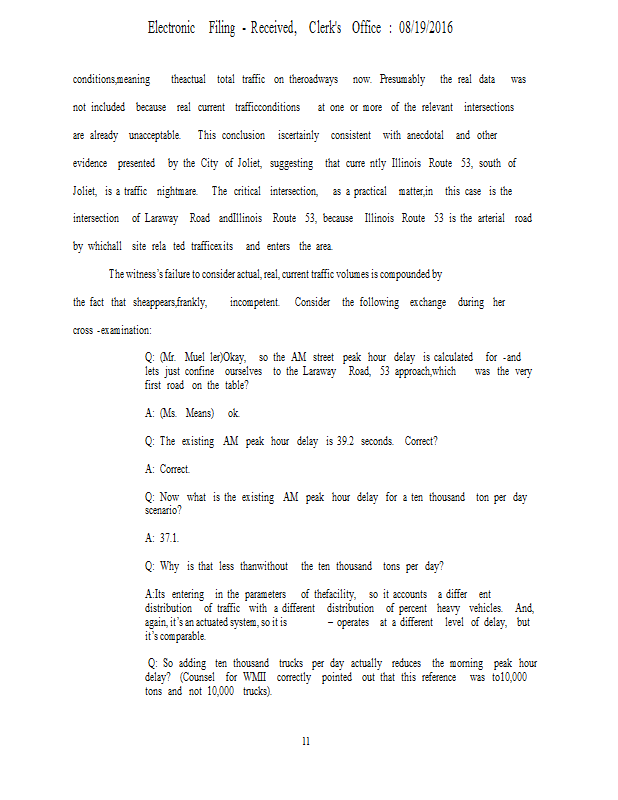 Electronic Filing - Received, Clerk's Office : 08/19/2016

conditions,meaning theactual total traffic on theroadways now. Presumably the real data was not included because real current trafficconditions at one or more of the relevant intersections are already unacceptable. This conclusion iscertainly consistent with anecdotal and other evidence presented by the City of Joliet, suggesting that curre ntly Illinois Route 53, south of Joliet, is a traffic nightmare. The critical intersection, as a practical matter,in this case is the intersection of Laraway Road andIllinois Route 53, because Illinois Route 53 is the arterial road by whichall site rela ted trafficexits and enters the area.

The witness's failure to consider actual, real, current traffic volumes is compounded by the fact that sheappears,frankly, incompetent. Consider the following exchange during her cross -examination:

Q: (Mr. Muel ler)Okay, so the AM street peak hour delay is calculated for -and lets just confine ourselves to the Laraway Road, 53 approach,which was the very first road on the table?

A: (Ms. Means) ok.

Q: The existing AM peak hour delay is 39.2 seconds. Correct?

A: Correct.

Q: Now what is the existing AM peak hour delay for a ten thousand ton per day scenario?

A: 37.1.

Q: Why is that less thanwithout the ten thousand tons per day?

A:Its entering in the parameters of thefacility, so it accounts a differ ent distribution of traffic with a different distribution of percent heavy vehicles. And, again, it's an actuated system, so it is – operates at a different level of delay, but it's comparable.

Q: So adding ten thousand trucks per day actually reduces the morning peak hour delay? (Counsel for WMII correctly pointed out that this reference was to10,000 tons and not 10,000 trucks).

11